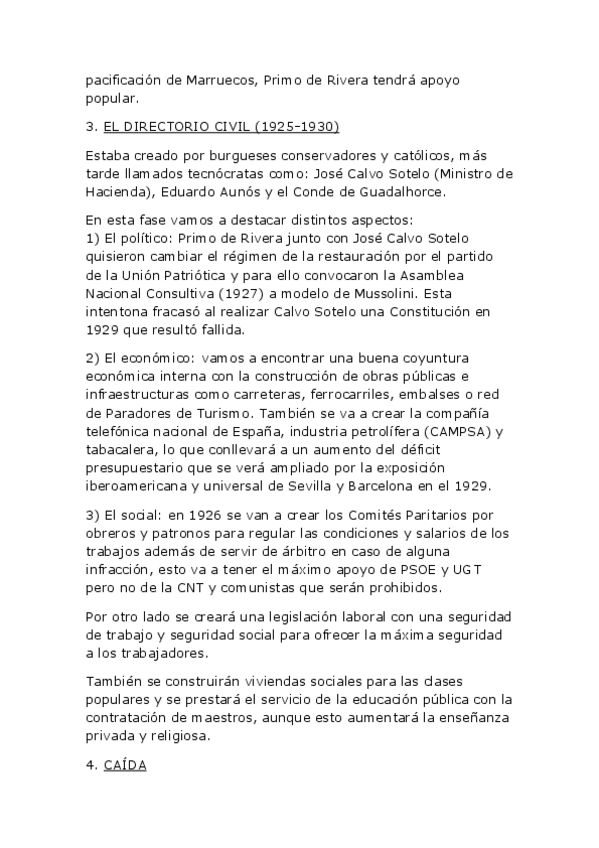 pacificación de Marruecos, Primo de Rivera tendrá apoyo popular.

3. EL DIRECTORIO CIVIL (1925-1930)

Estaba creado por burgueses conservadores y católicos, más tarde llamados tecnócratas como: José Calvo Sotelo (Ministro de Hacienda), Eduardo Aunós y el Conde de Guadalhorce.

En esta fase vamos a destacar distintos aspectos:
1) El político: Primo de Rivera junto con José Calvo Sotelo quisieron cambiar el régimen de la restauración por el partido de la Unión Patriótica y para ello convocaron la Asamblea Nacional Consultiva (1927) a modelo de Mussolini. Esta intentona fracasó al realizar Calvo Sotelo una Constitución en 1929 que resultó fallida.

2) El económico: vamos a encontrar una buena coyuntura económica interna con la construcción de obras públicas e infraestructuras como carreteras, ferrocarriles, embalses o red de Paradores de Turismo. También se va a crear la compañía telefónica nacional de España, industria petrolífera (CAMPSA) y tabacalera, lo que conllevará a un aumento del déficit presupuestario que se verá ampliado por la exposición iberoamericana y universal de Sevilla y Barcelona en el 1929.

3) El social: en 1926 se van a crear los Comités Paritarios por obreros y patronos para regular las condiciones y salarios de los trabajos además de servir de árbitro en caso de alguna infracción, esto va a tener el máximo apoyo de PSOE y UGT pero no de la CNT y comunistas que serán prohibidos.

Por otro lado se creará una legislación laboral con una seguridad de trabajo y seguridad social para ofrecer la máxima seguridad a los trabajadores.

También se construirán viviendas sociales para las clases populares y se prestará el servicio de la educación pública con la contratación de maestros, aunque esto aumentará la enseñanza privada y religiosa.

4. CAÍDA